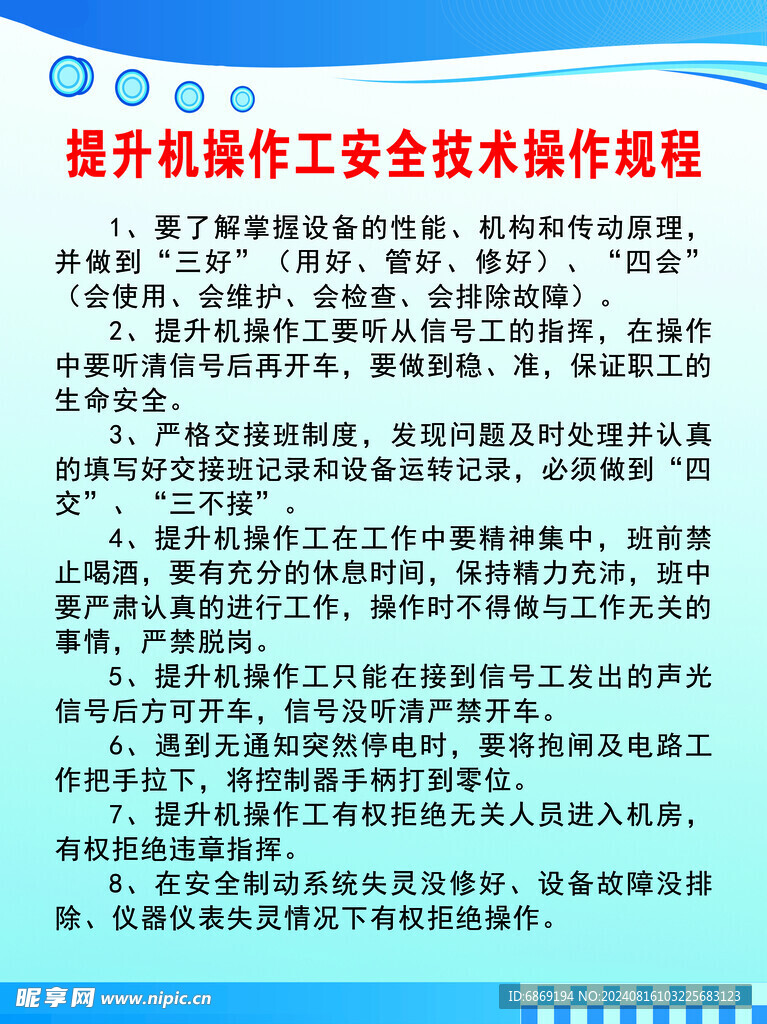 提升机操作工安全技术操作规程

1、要了解掌握设备的性能、机构和传动原理，并做到“三好”（用好、管好、修好）、“四会”（会使用、会维护、会检查、会排除故障）。

2、提升机操作工要听从信号工的指挥，在操作中要听清信号后再开车，要做到稳、准，保证职工的生命安全。

3、严格交接班制度，发现问题及时处理并认真的填写好交接班记录和设备运转记录，必须做到“四交”、“三不接”。

4、提升机操作工在工作中要精神集中，班前禁止喝酒，要有充分的休息时间，保持精力充沛，班中要严肃认真的进行工作，操作时不得做与工作无关的事情，严禁脱岗。

5、提升机操作工只能在接到信号工发出的声光信号后方可开车，信号没听清严禁开车。

6、遇到无通知突然停电时，要将抱闸及电路工作把手拉下，将控制器手柄打到零位。

7、提升机操作工有权拒绝无关人员进入机房，有权拒绝违章指挥。

8、在安全制动系统失灵没修好、设备故障没排除、仪器仪表失灵情况下有权拒绝操作。

昵享网 www.nipic.cn

ID:6869194 NO:20240816103225683123